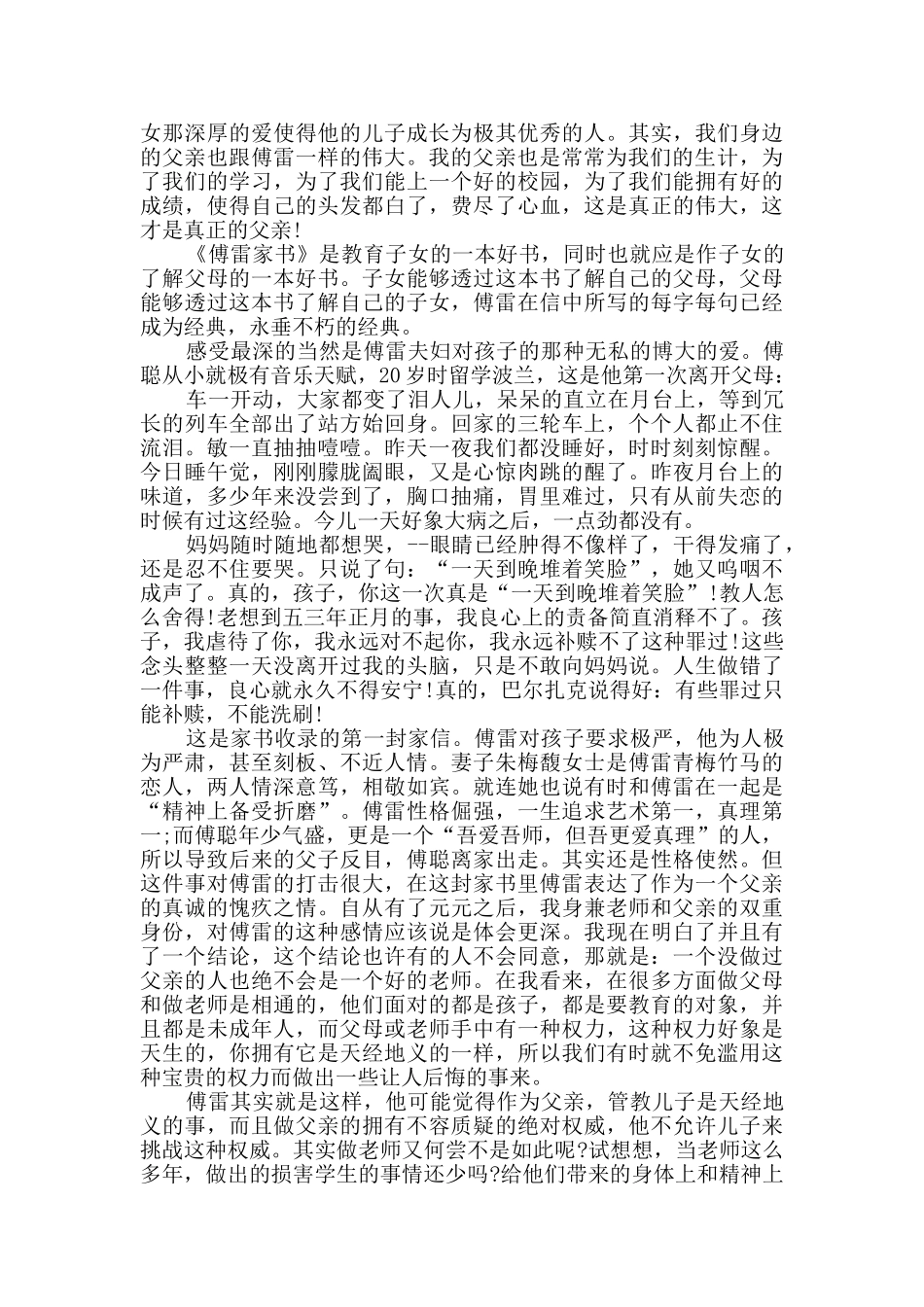 女那深厚的爱使得他的儿子成长为极其优秀的人。其实，我们身边的父亲也跟傅雷一样的伟大。我的父亲也是常常为我们的生计，为了我们的学习，为了我们能上一个好的校园，为了我们能拥有好的成绩，使得自己的头发都白了，费尽了心血，这是真正的伟大，这才是真正的父亲!

《傅雷家书》是教育子女的一本好书，同时也就应是作子女的了解父母的一本好书。子女能够透过这本书了解自己的父母，父母能够透过这本书了解自己的子女，傅雷在信中所写的每字每句已经成为经典，永垂不朽的经典。

感受最深的当然是傅雷夫妇对孩子的那种无私的博大的爱。傅聪从小就极有音乐天赋，20岁时留学波兰，这是他第一次离开父母：

车一开动，大家都变了泪人儿，呆呆的直立在月台上，等到冗长的列车全部出了站方始回身。回家的三轮车上，个个人都止不住流泪。敏一直抽抽噎噎。昨天一夜我们都没睡好，时时刻刻惊醒。今日睡午觉，刚刚朦胧阖眼，又是心惊肉跳的醒了。昨夜月台上的味道，多少年来没尝到了，胸口抽痛，胃里难过，只有从前失恋的时候有过这经验。今儿一天好象大病之后，一点劲都没有。

妈妈随时随地都想哭，--眼睛已经肿得不像样了，干得发痛了，还是忍不住要哭。只说了句：“一天到晚堆着笑脸”，她又呜咽不成声了。真的，孩子，你这一次真是“一天到晚堆着笑脸”!教人怎么舍得!老想到五三年正月的事，我良心上的责备简直消释不了。孩子，我虐待了你，我永远对不起你，我永远补赎不了这种罪过!这些念头整整一天没离开过我的头脑，只是不敢向妈妈说。人生做错了一件事，良心就永久不得安宁!真的，巴尔扎克说得好：有些罪过只能补赎，不能洗刷!

这是家书收录的第一封家信。傅雷对孩子要求极严，他为人极为严肃，甚至刻板、不近人情。妻子朱梅馥女士是傅雷青梅竹马的恋人，两人情深意笃，相敬如宾。就连她也说有时和傅雷在一起是“精神上备受折磨”。傅雷性格倔强，一生追求艺术第一，真理第一;而傅聪年少气盛，更是一个“吾爱吾师，但吾更爱真理”的人，所以导致后来的父子反目，傅聪离家出走。其实还是性格使然。但这件事对傅雷的打击很大，在这封家书里傅雷表达了作为一个父亲的真诚的愧疚之情。自从有了元元之后，我身兼老师和父亲的双重身份，对傅雷的这种感情应该说是体会更深。我现在明白了并且有了一个结论，这个结论也许有的人不会同意，那就是：一个没做过父亲的人也绝不会是一个好的老师。在我看来，在很多方面做父母和做老师是相通的，他们面对的都是孩子，都是要教育的对象，并且都是未成年人，而父母或老师手中有一种权力，这种权力好象是天生的，你拥有它是天经地义的一样，所以我们有时就不免滥用这种宝贵的权力而做出一些让人后悔的事来。

傅雷其实就是这样，他可能觉得作为父亲，管教儿子是天经地义的事，而且做父亲的拥有不容质疑的绝对权威，他不允许儿子来挑战这种权威。其实做老师又何尝不是如此呢?试想想，当老师这么多年，做出的损害学生的事情还少吗?给他们带来的身体上和精神上